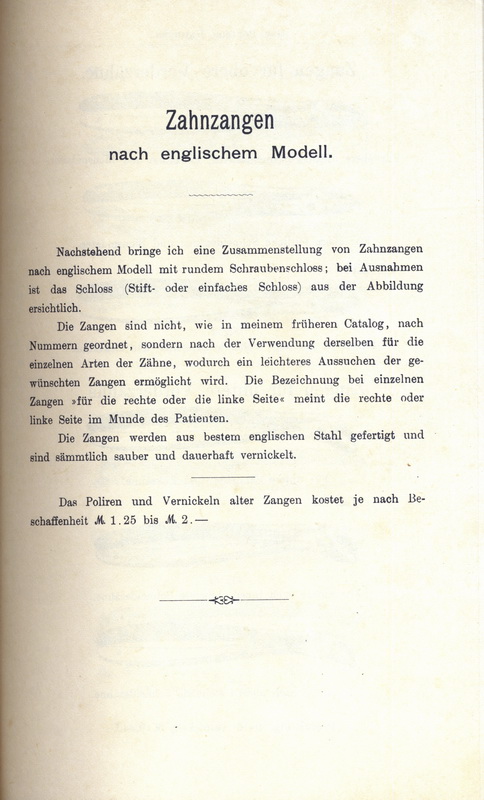 Zahnzangen
nach englischem Modell.

Nachstehend bringe ich eine Zusammenstellung von Zahnzangen nach englischem Modell mit rundem Schraubenschloss; bei Ausnahmen ist das Schloss (Stift- oder einfaches Schloss) aus der Abbildung ersichtlich.

Die Zangen sind nicht, wie in meinem früheren Catalog, nach Nummern geordnet, sondern nach der Verwendung derselben für die einzelnen Arten der Zähne, wodurch ein leichteres Aussuchen der gewünschten Zangen ermöglicht wird. Die Bezeichnung bei einzelnen Zangen »für die rechte oder die linke Seite« meint die rechte oder linke Seite im Munde des Patienten.

Die Zangen werden aus bestem englischen Stahl gefertigt und sind sämmtlich sauber und dauerhaft vernickelt.

Das Poliren und Vernickeln alter Zangen kostet je nach Beschaffenheit ℳ 1.25 bis ℳ 2.—